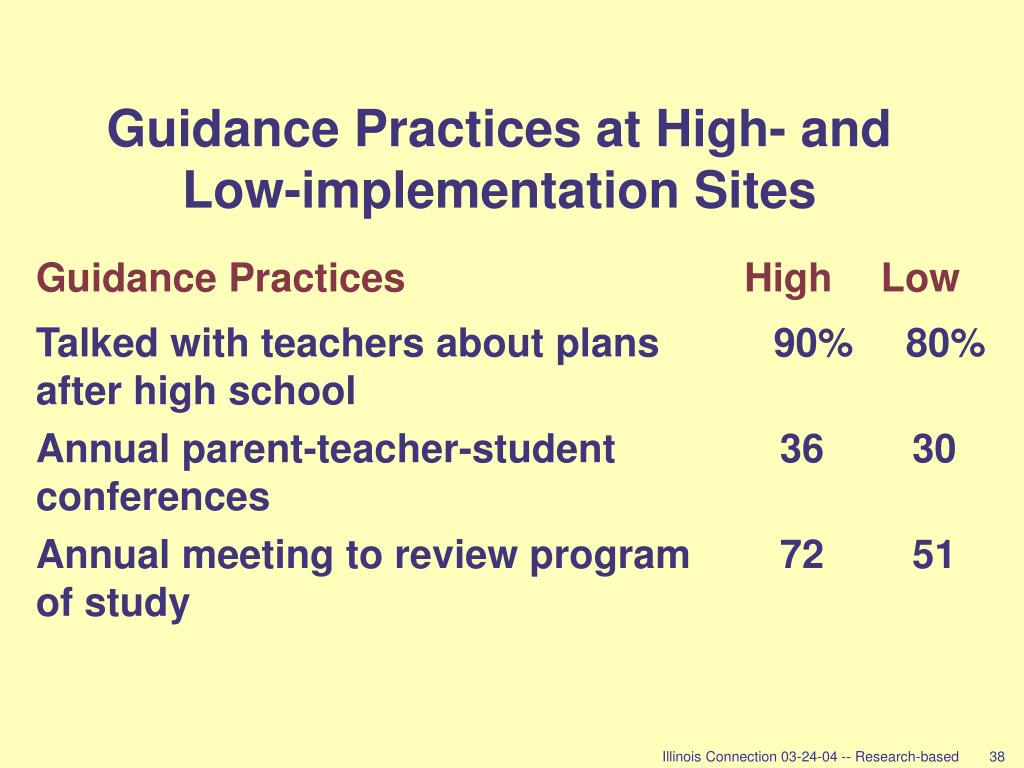 Guidance Practices at High- and Low-implementation Sites

| Guidance Practices | High | Low |
|---|---|---|
| Talked with teachers about plans after high school | 90% | 80% |
| Annual parent-teacher-student conferences | 36 | 30 |
| Annual meeting to review program of study | 72 | 51 |

Illinois Connection 03-24-04 -- Research-based 38